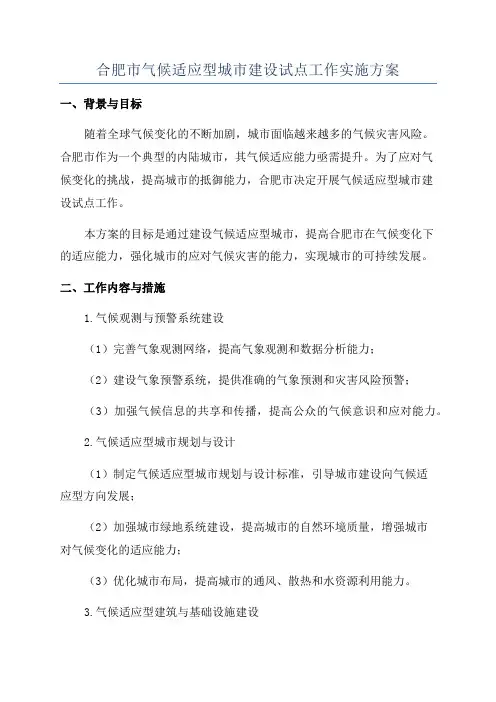 合肥市气候适应型城市建设试点工作实施方案

一、背景与目标

随着全球气候变化的不断加剧，城市面临越来越多的气候灾害风险。合肥市作为一个典型的内陆城市，其气候适应能力亟需提升。为了应对气候变化的挑战，提高城市的抵御能力，合肥市决定开展气候适应型城市建设试点工作。

本方案的目标是通过建设气候适应型城市，提高合肥市在气候变化下的适应能力，强化城市的应对气候灾害的能力，实现城市的可持续发展。

二、工作内容与措施

1.气候观测与预警系统建设

（1）完善气象观测网络，提高气象观测和数据分析能力；

（2）建设气象预警系统，提供准确的气象预测和灾害风险预警；

（3）加强气候信息的共享和传播，提高公众的气候意识和应对能力。

2.气候适应型城市规划与设计

（1）制定气候适应型城市规划与设计标准，引导城市建设向气候适应型方向发展；

（2）加强城市绿地系统建设，提高城市的自然环境质量，增强城市对气候变化的适应能力；

（3）优化城市布局，提高城市的通风、散热和水资源利用能力。

3.气候适应型建筑与基础设施建设